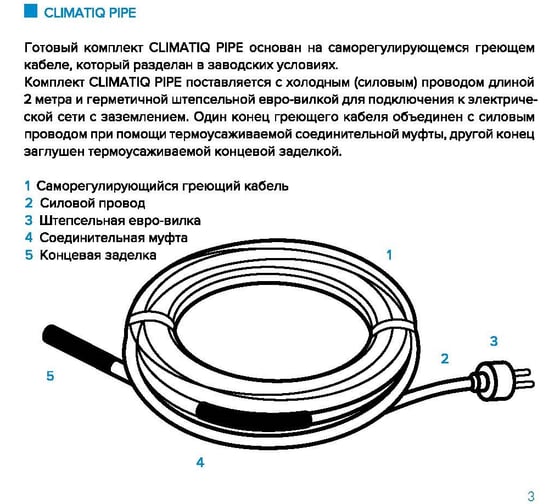 CLIMATIQ PIPE

Готовый комплект CLIMATIQ PIPE основан на саморегулирующемся греющем кабеле, который разделан в заводских условиях.
Комплект CLIMATIQ PIPE поставляется с холодным (силовым) проводом длиной 2 метра и герметичной штепсельной евро-вилкой для подключения к электрической сети с заземлением. Один конец греющего кабеля объединен с силовым проводом при помощи термоусаживаемой соединительной муфты, другой конец заглушен термоусаживаемой концевой заделкой.

1 Саморегулирующийся греющий кабель
2 Силовой провод
3 Штепсельная евро-вилка
4 Соединительная муфта
5 Концевая заделка

1
3
2
5
4

3